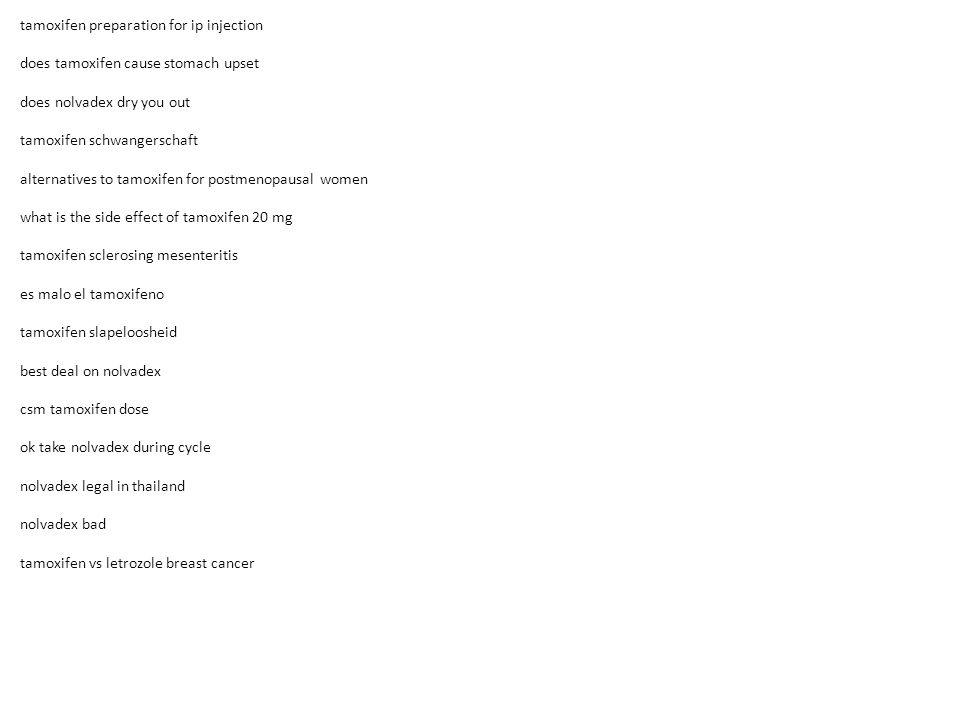 tamoxifen preparation for ip injection

does tamoxifen cause stomach upset

does nolvadex dry you out

tamoxifen schwangerschaft

alternatives to tamoxifen for postmenopausal women

what is the side effect of tamoxifen 20 mg

tamoxifen sclerosing mesenteritis

es malo el tamoxifeno

tamoxifen slapeloosheid

best deal on nolvadex

csm tamoxifen dose

ok take nolvadex during cycle

nolvadex legal in thailand

nolvadex bad

tamoxifen vs letrozole breast cancer